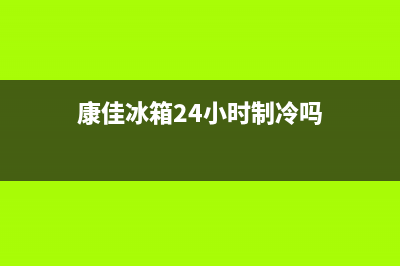 康佳冰箱24小时制冷吗